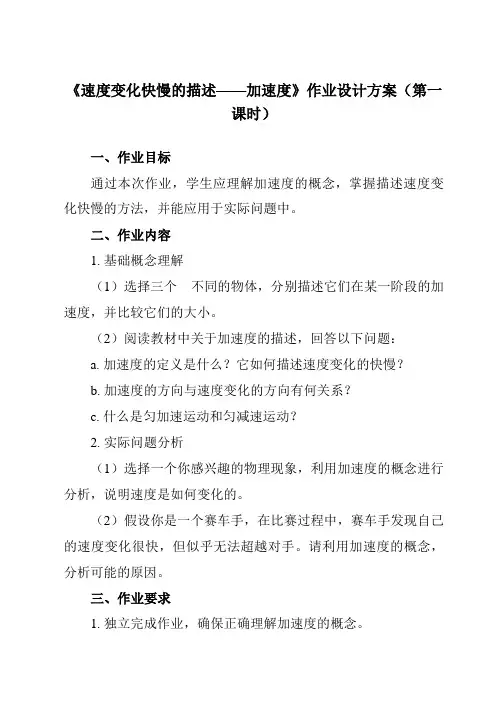 《速度变化快慢的描述——加速度》作业设计方案（第一课时）

一、作业目标

通过本次作业，学生应理解加速度的概念，掌握描述速度变化快慢的方法，并能应用于实际问题中。

二、作业内容

1. 基础概念理解

（1）选择三个　不同的物体，分别描述它们在某一阶段的加速度，并比较它们的大小。

（2）阅读教材中关于加速度的描述，回答以下问题：

a. 加速度的定义是什么？它如何描述速度变化的快慢？

b. 加速度的方向与速度变化的方向有何关系？

c. 什么是匀加速运动和匀减速运动？

2. 实际问题分析

（1）选择一个你感兴趣的物理现象，利用加速度的概念进行分析，说明速度是如何变化的。

（2）假设你是一个赛车手，在比赛过程中，赛车手发现自己的速度变化很快，但似乎无法超越对手。请利用加速度的概念，分析可能的原因。

三、作业要求

1. 独立完成作业，确保正确理解加速度的概念。